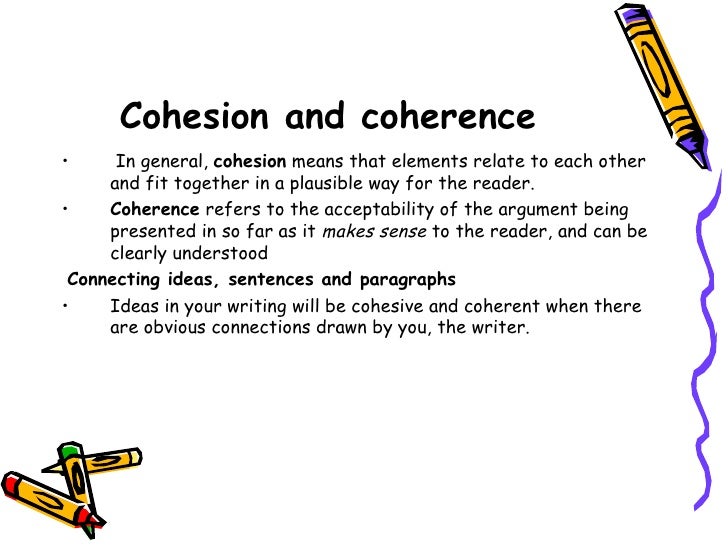 Cohesion and coherence

• In general, cohesion means that elements relate to each other and fit together in a plausible way for the reader.

• Coherence refers to the acceptability of the argument being presented in so far as it makes sense to the reader, and can be clearly understood

Connecting ideas, sentences and paragraphs

• Ideas in your writing will be cohesive and coherent when there are obvious connections drawn by you, the writer.